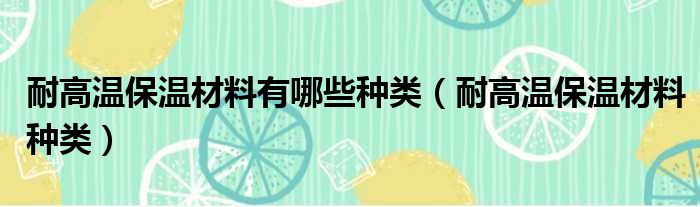 耐高温保温材料有哪些种类（耐高温保温材料种类）